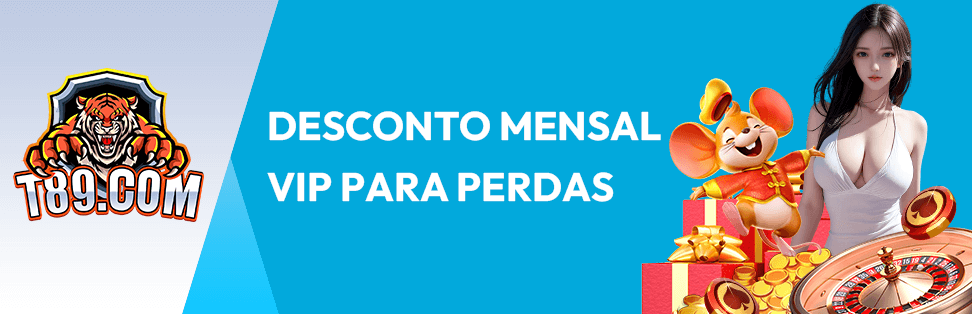 T89.COM

DESCONTO MENSAL VIP PARA PERDAS